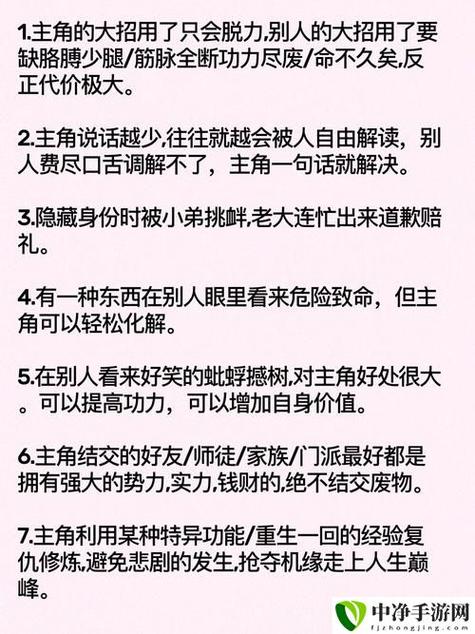 1.主角的大招用了只会脱力,别人的大招用了要缺胳膊少腿/筋脉全断功力尽废/命不久矣,反正代价极大。

2.主角说话越少,往往就越会被人自由解读，别人费尽口舌调解不了，主角一句话就解决。

3.隐藏身份时被小弟挑衅,老大连忙出来道歉赔礼。

4.有一种东西在别人眼里看来危险致命，但主角可以轻松化解。

5.在别人看来好笑的蚍蜉撼树,对主角好处很大。可以提高功力，可以增加自身价值。

6.主角结交的好友/师徒/家族/门派最好都是拥有强大的势力,实力,钱财的,绝不结交废物。

7.主角利用某种特异功能/重生一回的经验复仇修炼,避免悲剧的发生,抢夺机缘走上人生巅峰。

中净手游网
fjzhongjing.com